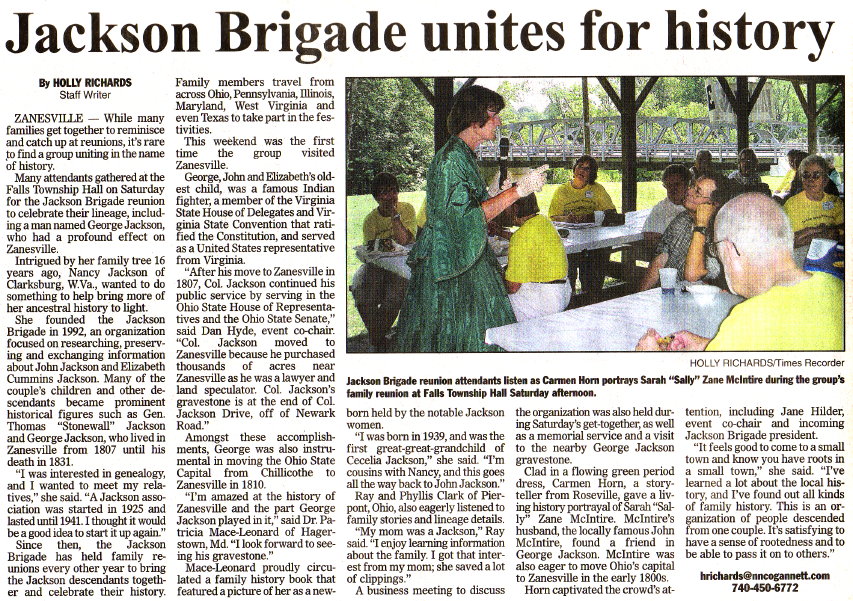 Jackson Brigade unites for history

By HOLLY RICHARDS
Staff Writer

ZANESVILLE — While many families get together to reminisce and catch up at reunions, it's rare to find a group uniting in the name of history.

Many attendants gathered at the Falls Township Hall on Saturday for the Jackson Brigade reunion to celebrate their lineage, including a man named George Jackson, who had a profound effect on Zanesville.

Intrigued by her family tree 16 years ago, Nancy Jackson of Clarksburg, W.Va., wanted to do something to help bring more of her ancestral history to light.

She founded the Jackson Brigade in 1992, an organization focused on researching, preserving and exchanging information about John Jackson and Elizabeth Cummins Jackson. Many of the couple's children and other descendants became prominent historical figures such as Gen. Thomas "Stonewall" Jackson and George Jackson, who lived in Zanesville from 1807 until his death in 1831.

"I was interested in genealogy, and I wanted to meet my relatives," she said. "A Jackson association was started in 1925 and lasted until 1941. I thought it would be a good idea to start it up again."

Since then, the Jackson Brigade has held family reunions every other year to bring the Jackson descendants together and celebrate their history.

Family members travel from across Ohio, Pennsylvania, Illinois, Maryland, West Virginia and even Texas to take part in the festivities.

This weekend was the first time the group visited Zanesville.

George, John and Elizabeth's oldest child, was a famous Indian fighter, a member of the Virginia State House of Delegates and Virginia State Convention that ratified the Constitution, and served as a United States representative from Virginia.

"After his move to Zanesville in 1807, Col. Jackson continued his public service by serving in the Ohio State House of Representatives and the Ohio State Senate," said Dan Hyde, event co-chair. "Col. Jackson moved to Zanesville because he purchased thousands of acres near Zanesville as he was a lawyer and land speculator. Col. Jackson's gravestone is at the end of Col. Jackson Drive, off of Newark Road."

Amongst these accomplishments, George was also instrumental in moving the Ohio State Capital from Chillicothe to Zanesville in 1810.

"I'm amazed at the history of Zanesville and the part George Jackson played in it," said Dr. Patricia Mace-Leonard of Hagerstown, Md. "I look forward to seeing his gravestone."

Mace-Leonard proudly circulated a family history book that featured a picture of her as a newborn held by the notable Jackson women.

"I was born in 1939, and was the first great-great-grandchild of Cecelia Jackson," she said. "I'm cousins with Nancy, and this goes all the way back to John Jackson."

Ray and Phyllis Clark of Pierpont, Ohio, also eagerly listened to family stories and lineage details.

"My mom was a Jackson," Ray said. "I enjoy learning information about the family. I got that interest from my mom; she saved a lot of clippings."

A business meeting to discuss the organization was also held during Saturday's get-together, as well as a memorial service and a visit to the nearby George Jackson gravestone.

Clad in a flowing green period dress, Carmen Horn, a storyteller from Roseville, gave a living history portrayal of Sarah "Sally" Zane McIntire. McIntire's husband, the locally famous John McIntire, found a friend in George Jackson. McIntire was also eager to move Ohio's capital to Zanesville in the early 1800s.

Horn captivated the crowd's attention, including Jane Hilder, event co-chair and incoming Jackson Brigade president.

"It feels good to come to a small town and know you have roots in a small town," she said. "I've learned a lot about the local history, and I've found out all kinds of family history. This is an organization of people descended from one couple. It's satisfying to have a sense of rootedness and to be able to pass it on to others."

hrichards@nncogannett.com
740-450-6772

HOLLY RICHARDS/Times Recorder

Jackson Brigade reunion attendants listen as Carmen Horn portrays Sarah "Sally" Zane McIntire during the group's family reunion at Falls Township Hall Saturday afternoon.